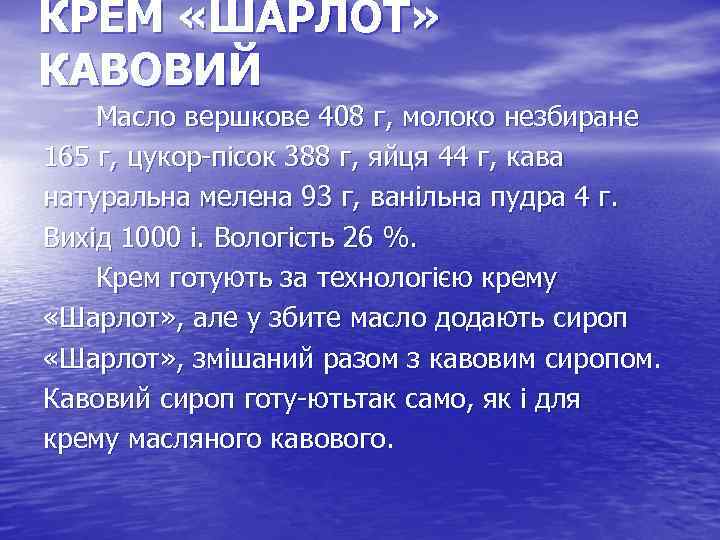 КРЕМ «ШАРЛОТ» КАВОВИЙ

Масло вершкове 408 г, молоко незбиране 165 г, цукор-пісок 388 г, яйця 44 г, кава натуральна мелена 93 г, ванільна пудра 4 г. Вихід 1000 і. Вологість 26 %.

Крем готують за технологією крему «Шарлот», але у збите масло додають сироп «Шарлот», змішаний разом з кавовим сиропом. Кавовий сироп готу-ютьтак само, як і для крему масляного кавового.